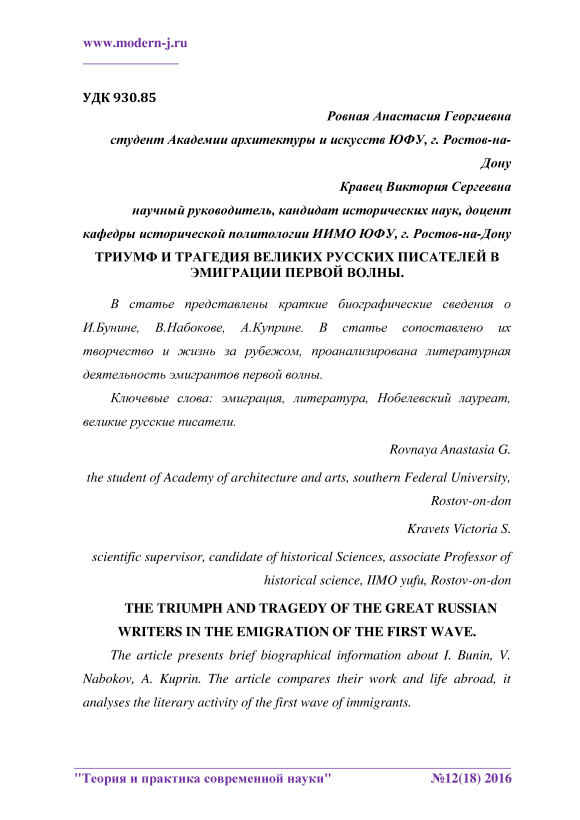 www.modern-j.ru

УДК 930.85

Ровная Анастасия Георгиевна

студент Академии архитектуры и искусств ЮФУ, г. Ростов-на-Дону

Кравец Виктория Сергеевна

научный руководитель, кандидат исторических наук, доцент кафедры исторической политологии ИИМО ЮФУ, г. Ростов-на-Дону

ТРИУМФ И ТРАГЕДИЯ ВЕЛИКИХ РУССКИХ ПИСАТЕЛЕЙ В ЭМИГРАЦИИ ПЕРВОЙ ВОЛНЫ.

В статье представлены краткие биографические сведения о И.Бунине, В.Набокове, А.Куприне. В статье сопоставлено их творчество и жизнь за рубежом, проанализирована литературная деятельность эмигрантов первой волны.

Ключевые слова: эмиграция, литература, Нобелевский лауреат, великие русские писатели.

Rovnaya Anastasia G.

the student of Academy of architecture and arts, southern Federal University, Rostov-on-don

Kravets Victoria S.

scientific supervisor, candidate of historical Sciences, associate Professor of historical science, IIMO yufu, Rostov-on-don

THE TRIUMPH AND TRAGEDY OF THE GREAT RUSSIAN WRITERS IN THE EMIGRATION OF THE FIRST WAVE.

The article presents brief biographical information about I. Bunin, V. Nabokov, A. Kuprin. The article compares their work and life abroad, it analyses the literary activity of the first wave of immigrants.

"Теория и практика современной науки" №12(18) 2016